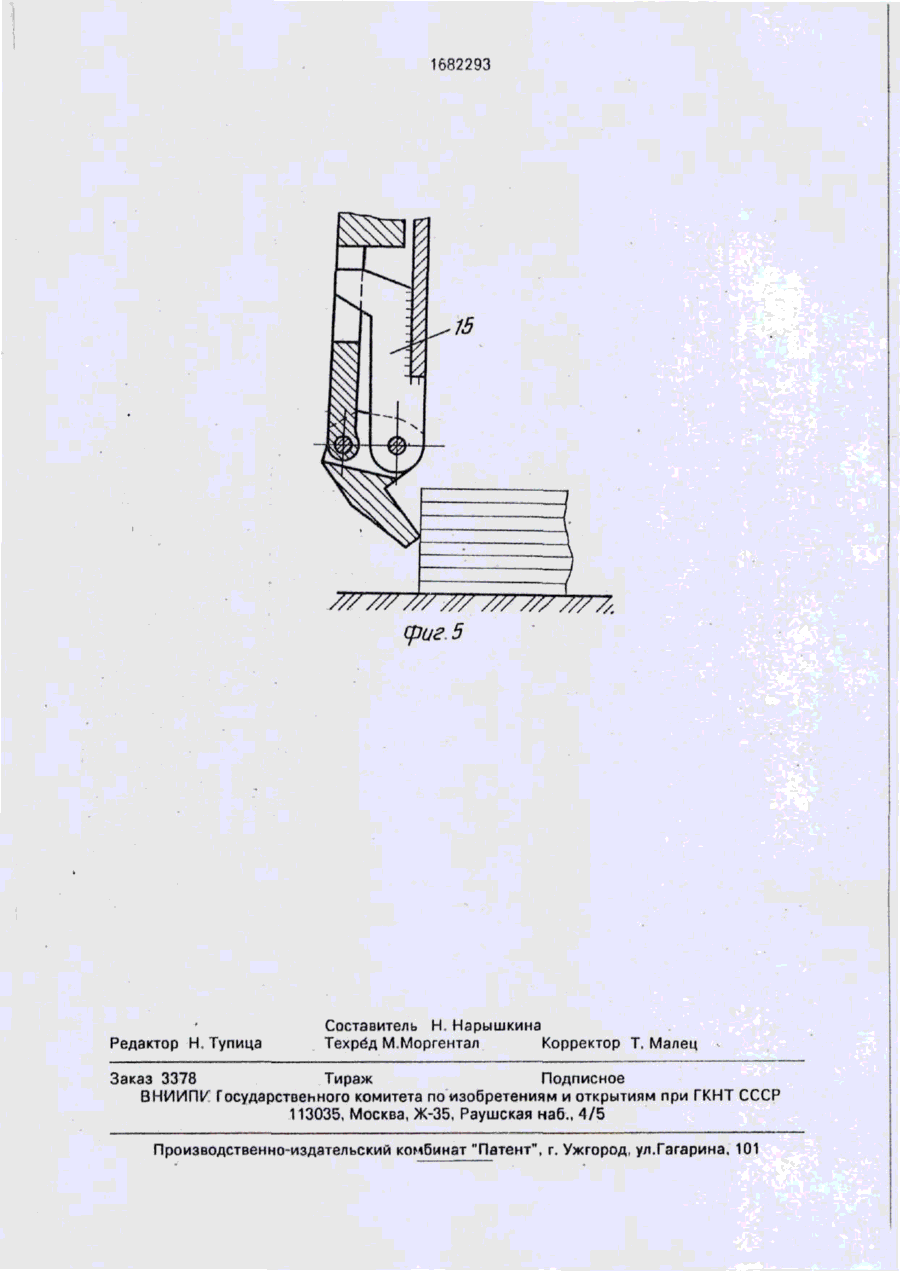 1682293

15

Фиг. 5

Составитель Н. Нарышкина
Редактор Н. Тупица Техред М.Моргентал Корректор Т. Малец

Заказ 3378 Тираж Подписное
ВНИИПИ Государственного комитета по изобретениям и открытиям при ГКНТ СССР
113035, Москва, Ж-35, Раушская наб., 4/5

Производственно-издательский комбинат "Патент", г. Ужгород, ул.Гагарина, 101